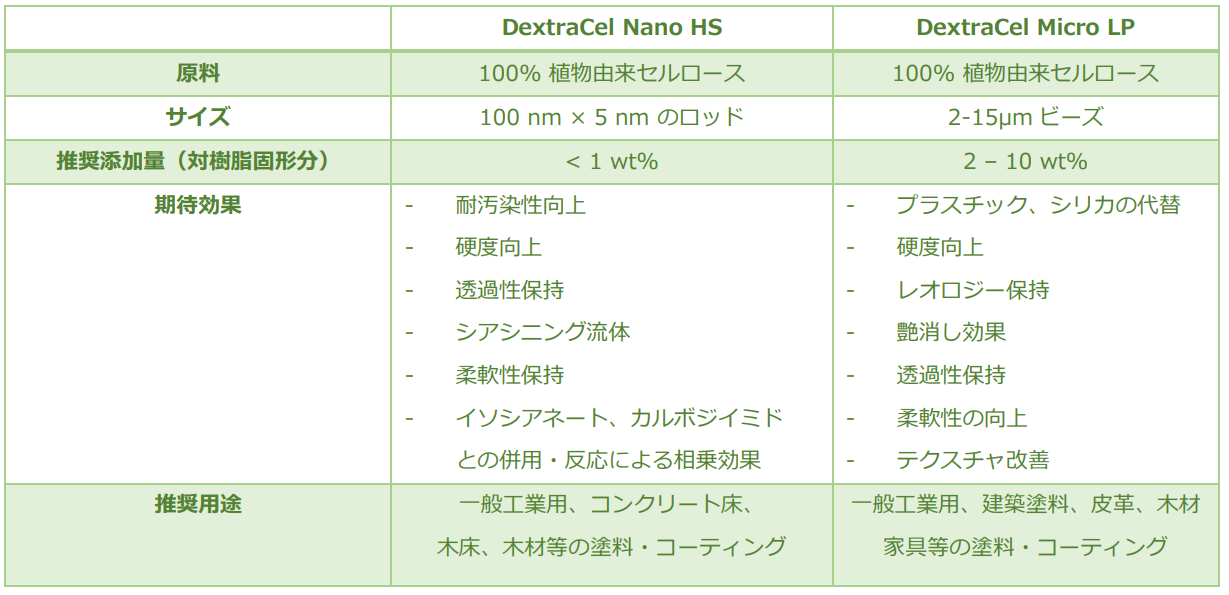 |  | DextraCel Nano HS | DextraCel Micro LP |
|---|---|---|
| 原料 | 100% 植物由来セルロース | 100% 植物由来セルロース |
| サイズ | 100 nm × 5 nm のロッド | 2-15μm ビーズ |
| 推奨添加量（対樹脂固形分） | < 1 wt% | 2 – 10 wt% |
| 期待効果 | - 耐汚染性向上 - 硬度向上 - 透過性保持 - シアシニング流体 - 柔軟性保持 - イソシアネート、カルボジイミドとの併用・反応による相乗効果 | - プラスチック、シリカの代替 - 硬度向上 - レオロジー保持 - 艶消し効果 - 透過性保持 - 柔軟性の向上 - テクスチャ改善 |
| 推奨用途 | 一般工業用、コンクリート床、木床、木材等の塗料・コーティング | 一般工業用、建築塗料、皮革、木材家具等の塗料・コーティング |